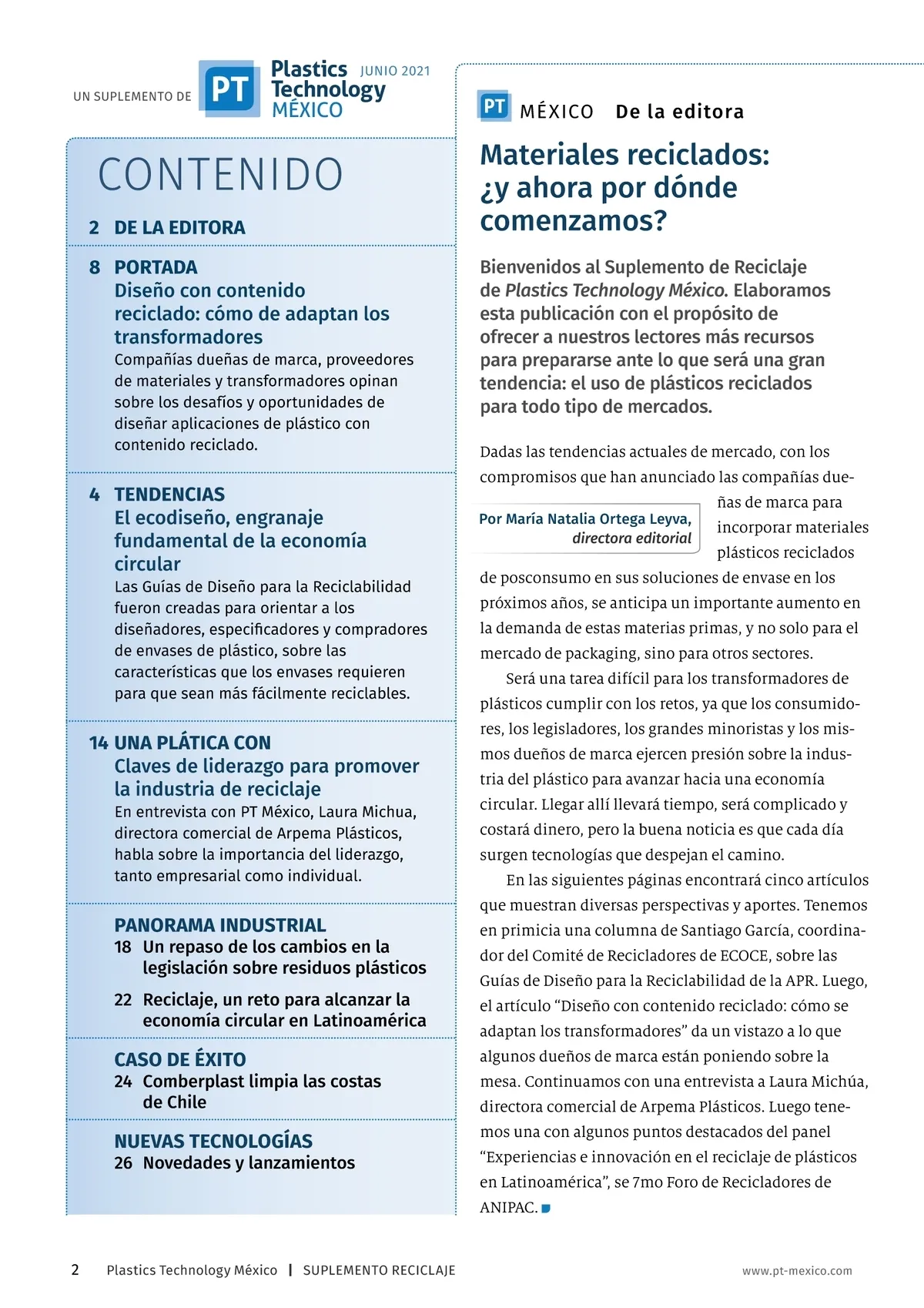 UN SUPLEMENTO DE PT Plastics Technology MÉXICO JUNIO 2021

CONTENIDO

2 DE LA EDITORA

8 PORTADA
Diseño con contenido reciclado: cómo de adaptan los transformadores
Compañías dueñas de marca, proveedores de materiales y transformadores opinan sobre los desafíos y oportunidades de diseñar aplicaciones de plástico con contenido reciclado.

4 TENDENCIAS
El ecodiseño, engranaje fundamental de la economía circular
Las Guías de Diseño para la Reciclabilidad fueron creadas para orientar a los diseñadores, especificadores y compradores de envases de plástico, sobre las características que los envases requieren para que sean más fácilmente reciclables.

14 UNA PLÁTICA CON
Claves de liderazgo para promover la industria de reciclaje
En entrevista con PT México, Laura Michua, directora comercial de Arpema Plásticos, habla sobre la importancia del liderazgo, tanto empresarial como individual.

PANORAMA INDUSTRIAL
18 Un repaso de los cambios en la legislación sobre residuos plásticos
22 Reciclaje, un reto para alcanzar la economía circular en Latinoamérica

CASO DE ÉXITO
24 Comberplast limpia las costas de Chile

NUEVAS TECNOLOGÍAS
26 Novedades y lanzamientos

PT MÉXICO De la editora

Materiales reciclados: ¿y ahora por dónde comenzamos?

Bienvenidos al Suplemento de Reciclaje de Plastics Technology México. Elaboramos esta publicación con el propósito de ofrecer a nuestros lectores más recursos para prepararse ante lo que será una gran tendencia: el uso de plásticos reciclados para todo tipo de mercados.

Por María Natalia Ortega Leyva, directora editorial

Dadas las tendencias actuales de mercado, con los compromisos que han anunciado las compañías dueñas de marca para incorporar materiales plásticos reciclados de posconsumo en sus soluciones de envase en los próximos años, se anticipa un importante aumento en la demanda de estas materias primas, y no solo para el mercado de packaging, sino para otros sectores.

Será una tarea difícil para los transformadores de plásticos cumplir con los retos, ya que los consumidores, los legisladores, los grandes minoristas y los mismos dueños de marca ejercen presión sobre la industria del plástico para avanzar hacia una economía circular. Llegar allí llevará tiempo, será complicado y costará dinero, pero la buena noticia es que cada día surgen tecnologías que despejan el camino.

En las siguientes páginas encontrará cinco artículos que muestran diversas perspectivas y aportes. Tenemos en primicia una columna de Santiago García, coordinador del Comité de Recicladores de ECOCE, sobre las Guías de Diseño para la Reciclabilidad de la APR. Luego, el artículo “Diseño con contenido reciclado: cómo se adaptan los transformadores” da un vistazo a lo que algunos dueños de marca están poniendo sobre la mesa. Continuamos con una entrevista a Laura Michúa, directora comercial de Arpema Plásticos. Luego tenemos una con algunos puntos destacados del panel “Experiencias e innovación en el reciclaje de plásticos en Latinoamérica”, se 7mo Foro de Recicladores de ANIPAC.

2 Plastics Technology México | SUPLEMENTO RECICLAJE www.pt-mexico.com